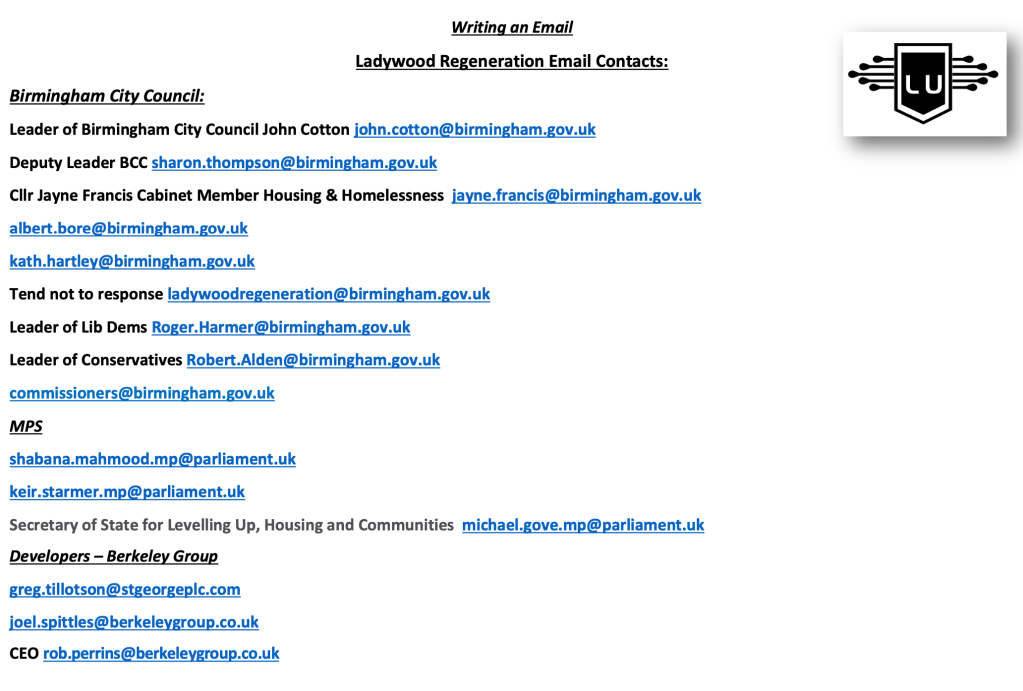 Writing an Email

Ladywood Regeneration Email Contacts:

LU

Birmingham City Council:

Leader of Birmingham City Council John Cotton john.cotton@birmingham.gov.uk

Deputy Leader BCC sharon.thompson@birmingham.gov.uk

Cllr Jayne Francis Cabinet Member Housing & Homelessness jayne.francis@birmingham.gov.uk

albert.bore@birmingham.gov.uk

kath.hartley@birmingham.gov.uk

Tend not to response ladywoodregeneration@birmingham.gov.uk

Leader of Lib Dems Roger.Harmer@birmingham.gov.uk

Leader of Conservatives Robert.Alden@birmingham.gov.uk

commissioners@birmingham.gov.uk

MPS

shabana.mahmood.mp@parliament.uk

keir.starmer.mp@parliament.uk

Secretary of State for Levelling Up, Housing and Communities michael.gove.mp@parliament.uk

Developers – Berkeley Group

greg.tillotson@stgeorgeplc.com

joel.spittles@berkeleygroup.co.uk

CEO rob.perrins@berkeleygroup.co.uk